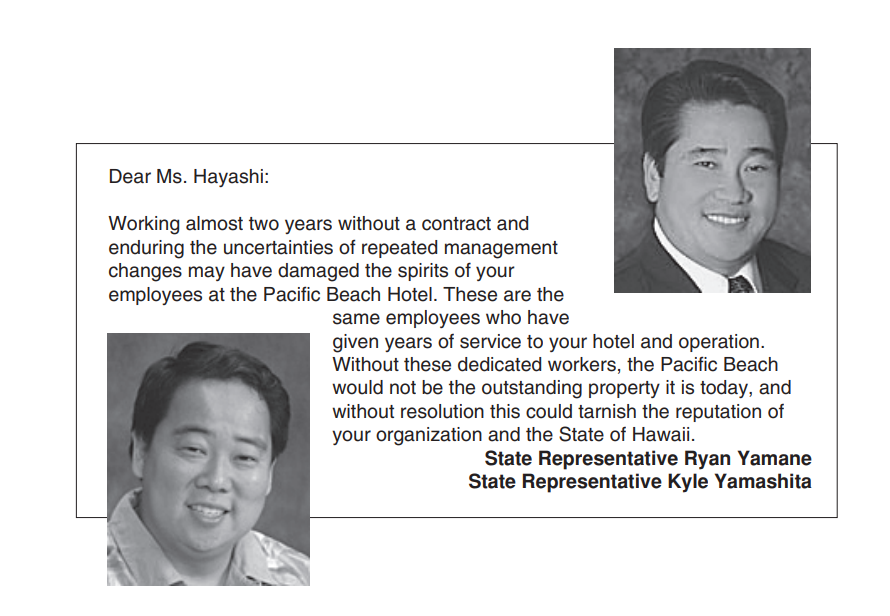 Dear Ms. Hayashi:

Working almost two years without a contract and enduring the uncertainties of repeated management changes may have damaged the spirits of your employees at the Pacific Beach Hotel. These are the same employees who have given years of service to your hotel and operation. Without these dedicated workers, the Pacific Beach would not be the outstanding property it is today, and without resolution this could tarnish the reputation of your organization and the State of Hawaii.

State Representative Ryan Yamane
State Representative Kyle Yamashita